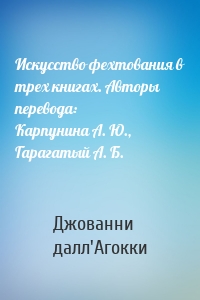 Искусство фехтования в трех книгах. Авторы перевода: Карпунина А. Ю., Гарагатый А. Б.

Джованни далл'Агокки